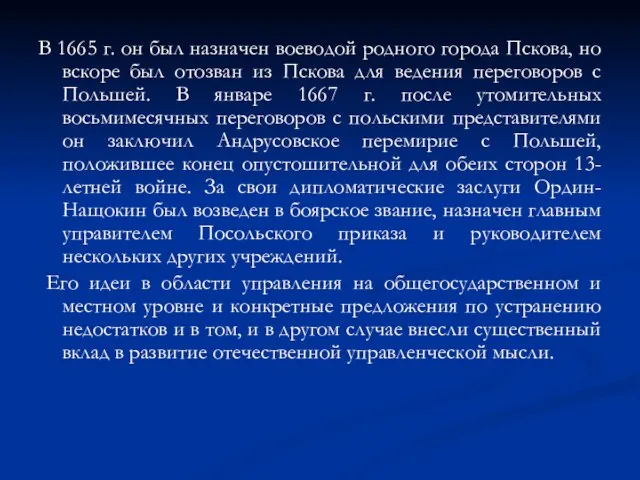 В 1665 г. он был назначен воеводой родного города Пскова, но вскоре был отозван из Пскова для ведения переговоров с Польшей. В январе 1667 г. после утомительных восьмимесячных переговоров с польскими представителями он заключил Андрусовское перемирие с Польшей, положившее конец опустошительной для обеих сторон 13-летней войне. За свои дипломатические заслуги Ордин-Нащокин был возведен в боярское звание, назначен главным управителем Посольского приказа и руководителем нескольких других учреждений.

Его идеи в области управления на общегосударственном и местном уровне и конкретные предложения по устранению недостатков и в том, и в другом случае внесли существенный вклад в развитие отечественной управленческой мысли.